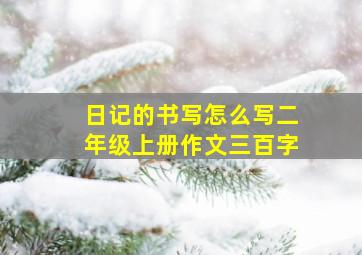 日记的书写怎么写二年级上册作文三百字